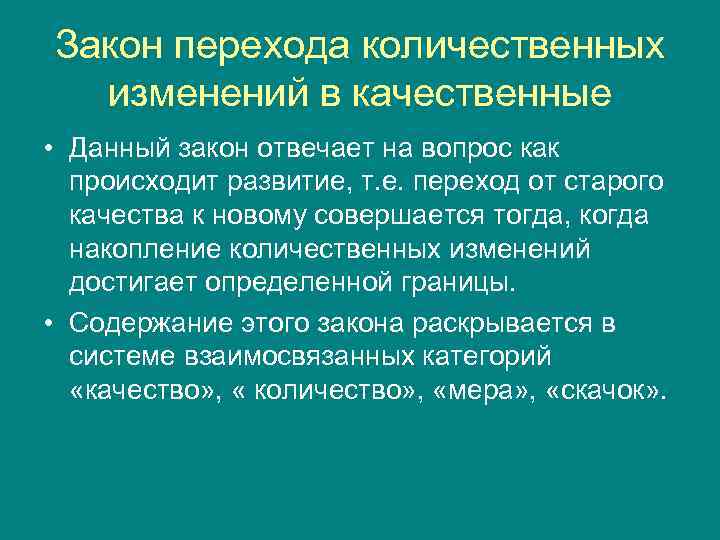 Закон перехода количественных изменений в качественные

• Данный закон отвечает на вопрос как происходит развитие, т.е. переход от старого качества к новому совершается тогда, когда накопление количественных изменений достигает определенной границы.

• Содержание этого закона раскрывается в системе взаимосвязанных категорий «качество», « количество», «мера», «скачок».